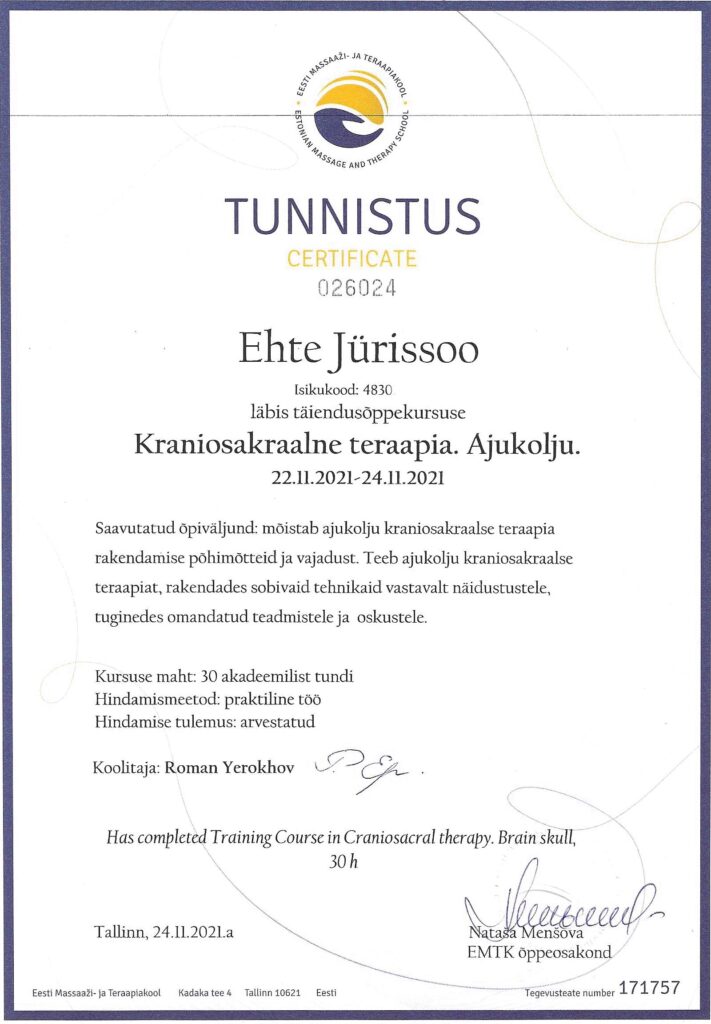 EESTI MASSAAŽI- JA TERAAPIAKOOL
ESTONIAN MASSAGE AND THERAPY SCHOOL

TUNNISTUS
CERTIFICATE
026024

Ehte Jürissoo
Isikukood: 4830
läbis täiendusõppekursuse
Kraniosakraalne teraapia. Ajukolju.
22.11.2021-24.11.2021

Saavutatud õpiväljund: mõistab ajukolju kraniosakraalse teraapia rakendamise põhimõtteid ja vajadust. Teeb ajukolju kraniosakraalse teraapiat, rakendades sobivaid tehnikaid vastavalt näidustustele, tuginedes omandatud teadmistele ja oskustele.

Kursuse maht: 30 akadeemilist tundi
Hindamismeetod: praktiline töö
Hindamise tulemus: arvestatud

Koolitaja: Roman Yerokhov

Has completed Training Course in Craniosacral therapy. Brain skull, 30 h

Tallinn, 24.11.2021.a

Nataša Menšova
EMTK õppeosakond

Eesti Massaaži- ja Teraapiakool Kadaka tee 4 Tallinn 10621 Eesti

Tegevusteate number 171757